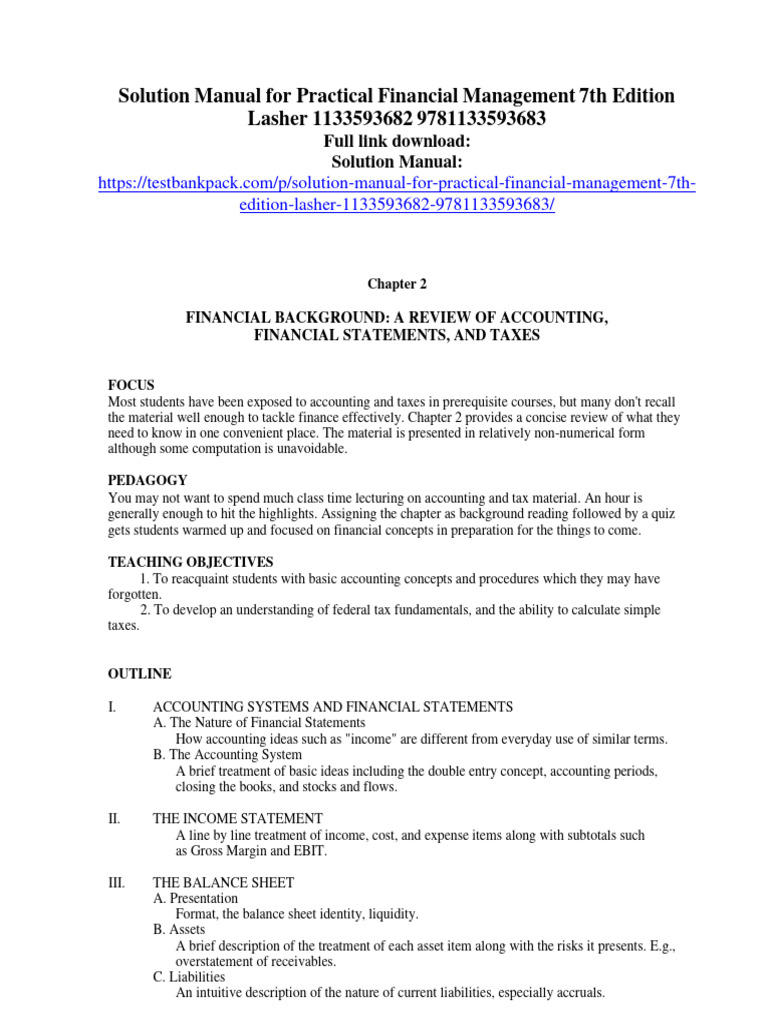 Solution Manual for Practical Financial Management 7th Edition Lasher 1133593682 9781133593683
Full link download:
Solution Manual:
https://testbankpack.com/p/solution-manual-for-practical-financial-management-7th-edition-lasher-1133593682-9781133593683/

Chapter 2

FINANCIAL BACKGROUND: A REVIEW OF ACCOUNTING, FINANCIAL STATEMENTS, AND TAXES

FOCUS
Most students have been exposed to accounting and taxes in prerequisite courses, but many don't recall the material well enough to tackle finance effectively. Chapter 2 provides a concise review of what they need to know in one convenient place. The material is presented in relatively non-numerical form although some computation is unavoidable.

PEDAGOGY
You may not want to spend much class time lecturing on accounting and tax material. An hour is generally enough to hit the highlights. Assigning the chapter as background reading followed by a quiz gets students warmed up and focused on financial concepts in preparation for the things to come.

TEACHING OBJECTIVES
1. To reacquaint students with basic accounting concepts and procedures which they may have forgotten.
2. To develop an understanding of federal tax fundamentals, and the ability to calculate simple taxes.

OUTLINE

I. ACCOUNTING SYSTEMS AND FINANCIAL STATEMENTS
A. The Nature of Financial Statements
How accounting ideas such as "income" are different from everyday use of similar terms.
B. The Accounting System
A brief treatment of basic ideas including the double entry concept, accounting periods, closing the books, and stocks and flows.

II. THE INCOME STATEMENT
A line by line treatment of income, cost, and expense items along with subtotals such as Gross Margin and EBIT.

III. THE BALANCE SHEET
A. Presentation
Format, the balance sheet identity, liquidity.
B. Assets
A brief description of the treatment of each asset item along with the risks it presents. E.g., overstatement of receivables.
C. Liabilities
An intuitive description of the nature of current liabilities, especially accruals.